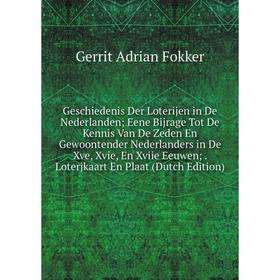 Gerrit Adrian Fokker

Geschiedenis Der Loterijen in De Nederlanden; Eene Bijrage Tot De Kennis Van De Zeden En Gewoontender Nederlanders in De Xve, Xvie, En Xviie Eeuwen; . Loterjkaart En Plaat (Dutch Edition)